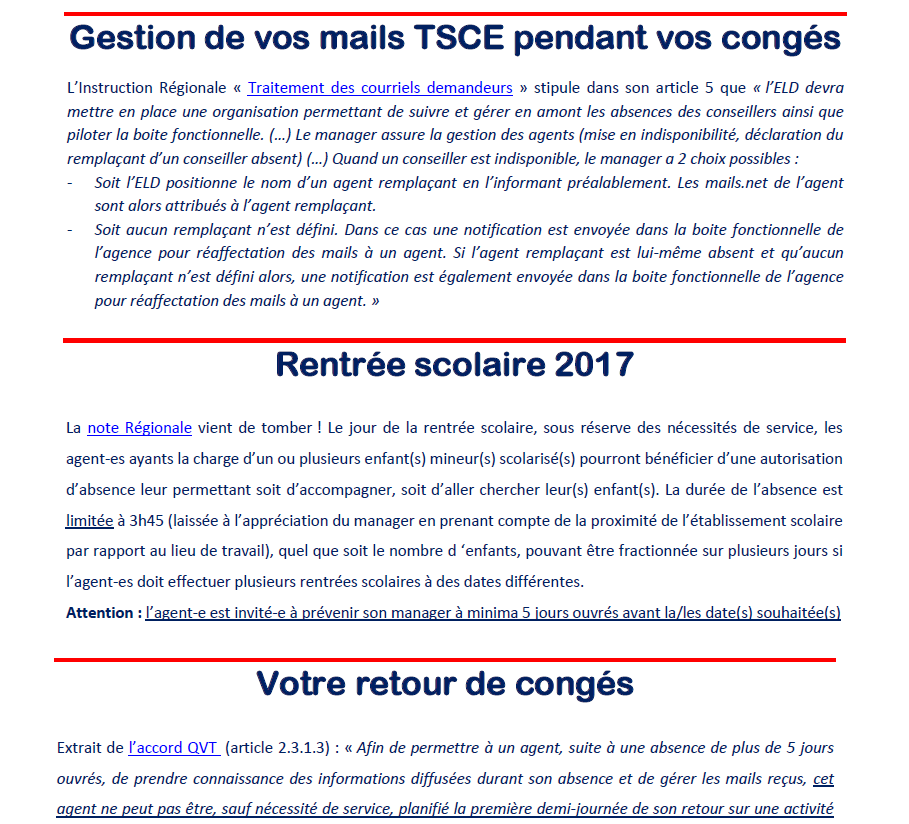 Gestion de vos mails TSCE pendant vos congés

L'Instruction Régionale « Traitement des courriels demandeurs » stipule dans son article 5 que « l'ELD devra mettre en place une organisation permettant de suivre et gérer en amont les absences des conseillers ainsi que piloter la boite fonctionnelle. (…) Le manager assure la gestion des agents (mise en indisponibilité, déclaration du remplaçant d'un conseiller absent) (…) Quand un conseiller est indisponible, le manager a 2 choix possibles :
- Soit l'ELD positionne le nom d'un agent remplaçant en l'informant préalablement. Les mails.net de l'agent sont alors attribués à l'agent remplaçant.
- Soit aucun remplaçant n'est défini. Dans ce cas une notification est envoyée dans la boite fonctionnelle de l'agence pour réaffectation des mails à un agent. Si l'agent remplaçant est lui-même absent et qu'aucun remplaçant n'est défini alors, une notification est également envoyée dans la boite fonctionnelle de l'agence pour réaffectation des mails à un agent. »

Rentrée scolaire 2017

La note Régionale vient de tomber ! Le jour de la rentrée scolaire, sous réserve des nécessités de service, les agent-es ayants la charge d'un ou plusieurs enfant(s) mineur(s) scolarisé(s) pourront bénéficier d'une autorisation d'absence leur permettant soit d'accompagner, soit d'aller chercher leur(s) enfant(s). La durée de l'absence est limitée à 3h45 (laissée à l'appréciation du manager en prenant compte de la proximité de l'établissement scolaire par rapport au lieu de travail), quel que soit le nombre d 'enfants, pouvant être fractionnée sur plusieurs jours si l'agent-es doit effectuer plusieurs rentrées scolaires à des dates différentes.
Attention : l'agent-e est invité-e à prévenir son manager à minima 5 jours ouvrés avant la/les date(s) souhaitée(s)

Votre retour de congés

Extrait de l'accord QVT (article 2.3.1.3) : « Afin de permettre à un agent, suite à une absence de plus de 5 jours ouvrés, de prendre connaissance des informations diffusées durant son absence et de gérer les mails reçus, cet agent ne peut pas être, sauf nécessité de service, planifié la première demi-journée de son retour sur une activité